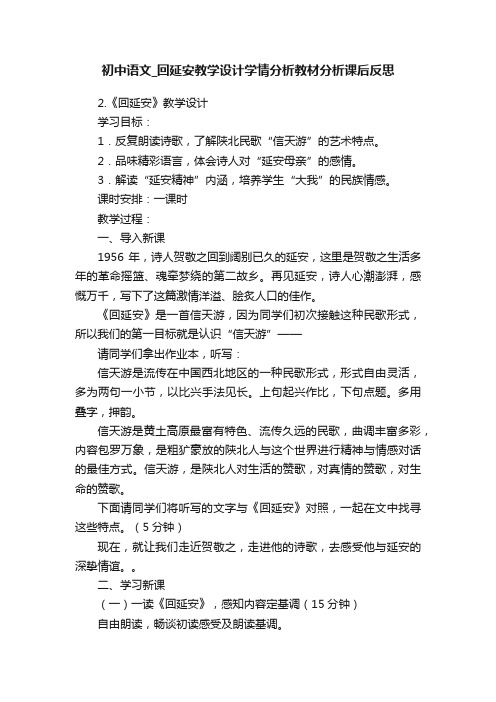 初中语文_回延安教学设计学情分析教材分析课后反思

2.《回延安》教学设计

学习目标：

1．反复朗读诗歌，了解陕北民歌“信天游”的艺术特点。

2．品味精彩语言，体会诗人对“延安母亲”的感情。

3．解读“延安精神”内涵，培养学生“大我”的民族情感。

课时安排：一课时

教学过程：

一、导入新课

1956 年，诗人贺敬之回到阔别已久的延安，这里是贺敬之生活多年的革命摇篮、魂牵梦绕的第二故乡。再见延安，诗人心潮澎湃，感慨万千，写下了这篇激情洋溢、脍炙人口的佳作。

《回延安》是一首信天游，因为同学们初次接触这种民歌形式，所以我们的第一目标就是认识“信天游”——

请同学们拿出作业本，听写：

信天游是流传在中国西北地区的一种民歌形式，形式自由灵活，多为两句一小节，以比兴手法见长。上句起兴作比，下句点题。多用叠字，押韵。

信天游是黄土高原最富有特色、流传久远的民歌，曲调丰富多彩，内容包罗万象，是粗犷豪放的陕北人与这个世界进行精神与情感对话的最佳方式。信天游，是陕北人对生活的赞歌，对真情的赞歌，对生命的赞歌。

下面请同学们将听写的文字与《回延安》对照，一起在文中找寻这些特点。（5 分钟）

现在，就让我们走近贺敬之，走进他的诗歌，去感受他与延安的深挚情谊。。

二、学习新课

（一）一读《回延安》，感知内容定基调（15 分钟）

自由朗读，畅谈初读感受及朗读基调。